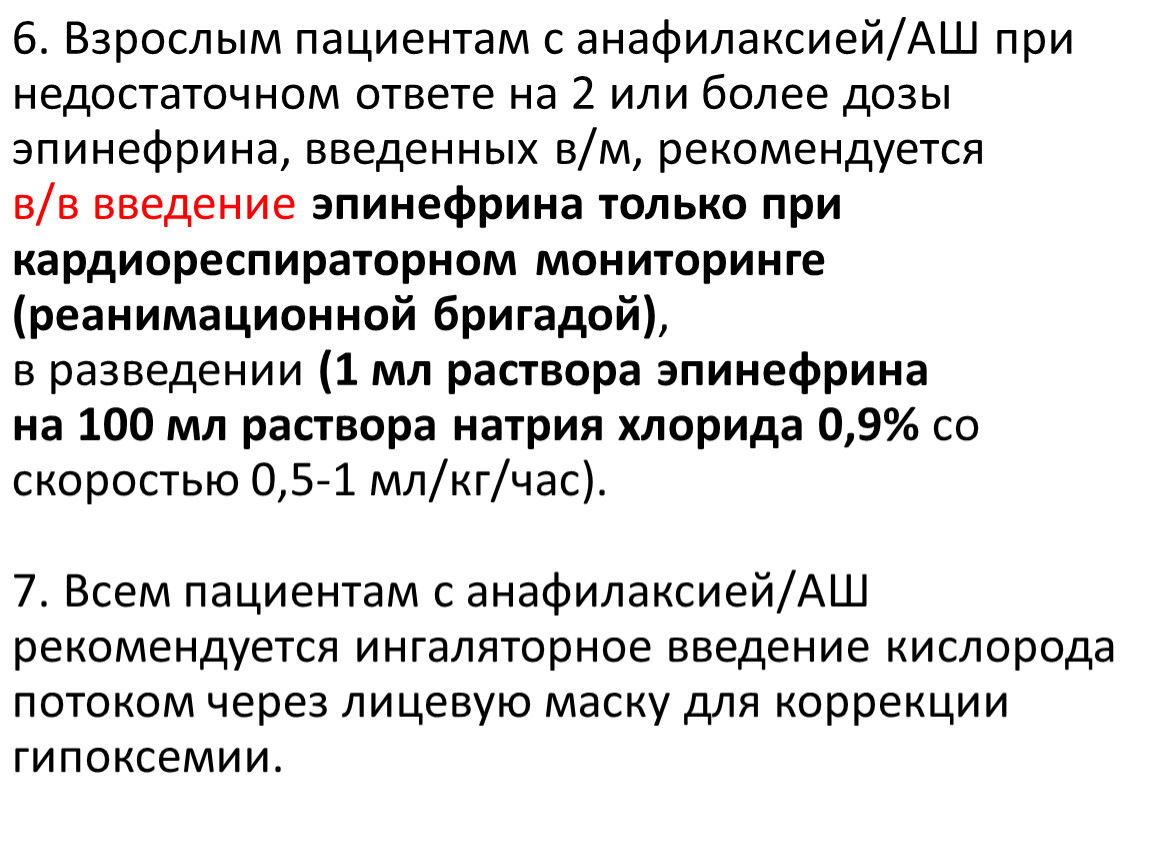 6. Взрослым пациентам с анафилаксией/АШ при недостаточном ответе на 2 или более дозы эпинефрина, введенных в/м, рекомендуется в/в введение эпинефрина только при кардиореспираторном мониторинге (реанимационной бригадой),
в разведении (1 мл раствора эпинефрина на 100 мл раствора натрия хлорида 0,9% со скоростью 0,5-1 мл/кг/час).

7. Всем пациентам с анафилаксией/АШ рекомендуется ингаляторное введение кислорода потоком через лицевую маску для коррекции гипоксемии.